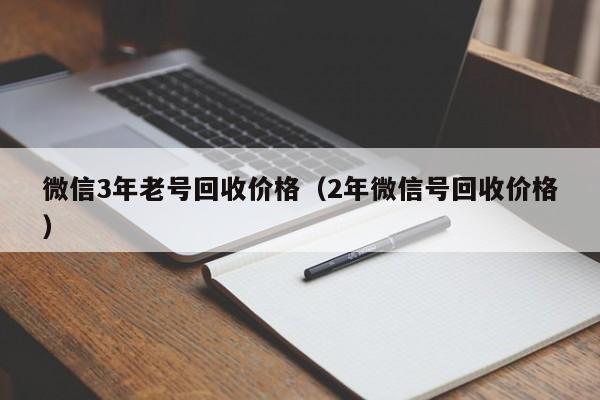 微信3年老号回收价格（2年微信号回收价格）